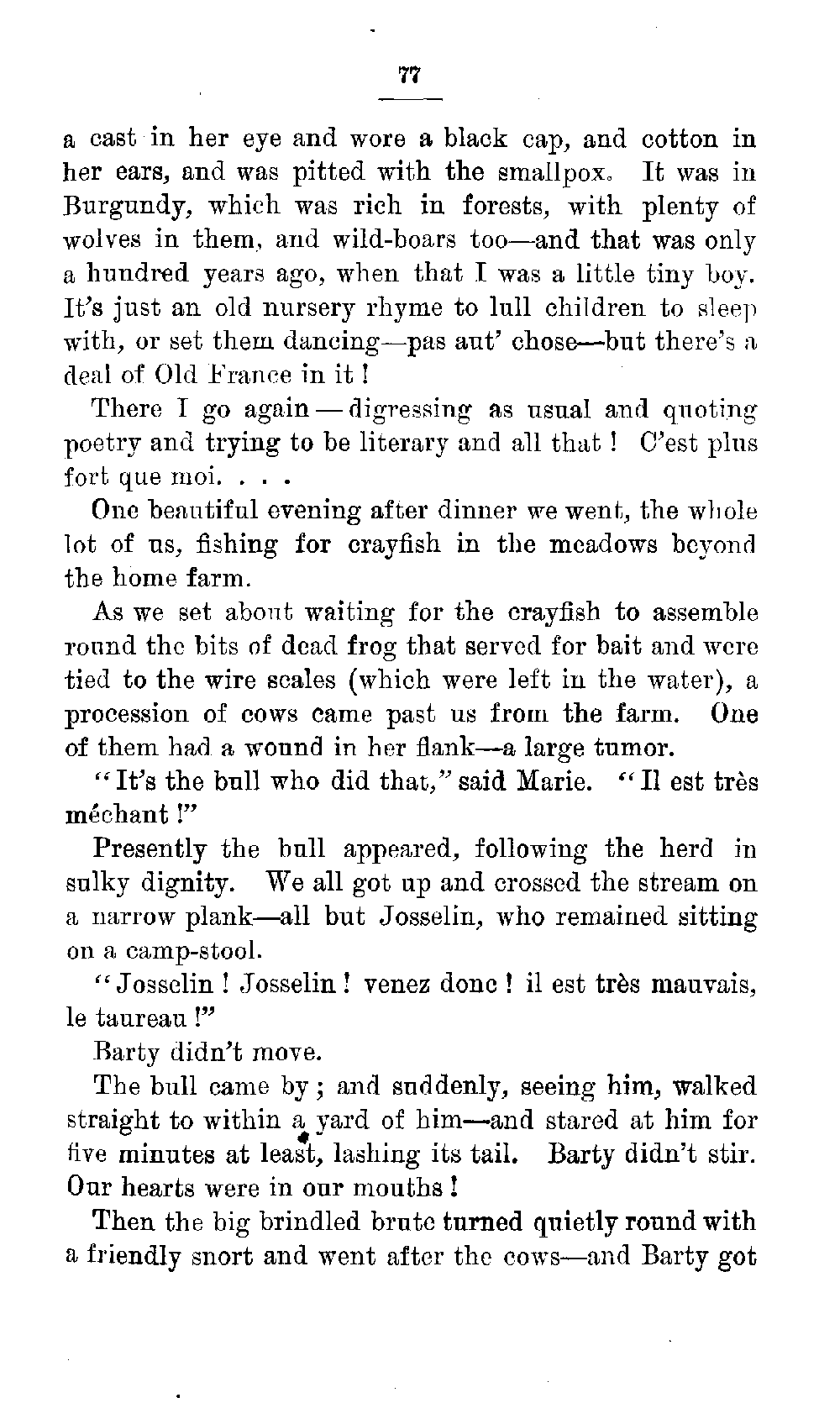 77

a cast in her eye and wore a black cap, and cotton in her ears, and was pitted with the smallpox. It was in Burgundy, which was rich in forests, with plenty of wolves in them, and wild-boars too—and that was only a hundred years ago, when that I was a little tiny boy. It's just an old nursery rhyme to lull children to sleep with, or set them dancing—pas aut' chose—but there's a deal of Old France in it!

There I go again—digressing as usual and quoting poetry and trying to be literary and all that! C'est plus fort que moi. . . .

One beautiful evening after dinner we went, the whole lot of us, fishing for crayfish in the meadows beyond the home farm.

As we set about waiting for the crayfish to assemble round the bits of dead frog that served for bait and were tied to the wire scales (which were left in the water), a procession of cows came past us from the farm. One of them had a wound in her flank—a large tumor.

"It's the bull who did that," said Marie. "Il est très méchant!"

Presently the bull appeared, following the herd in sulky dignity. We all got up and crossed the stream on a narrow plank—all but Josselin, who remained sitting on a camp-stool.

"Josselin! Josselin! venez donc! il est très mauvais, le taureau!"

Barty didn't move.

The bull came by; and suddenly, seeing him, walked straight to within a yard of him—and stared at him for five minutes at least, lashing its tail. Barty didn't stir. Our hearts were in our mouths!

Then the big brindled brute turned quietly round with a friendly snort and went after the cows—and Barty got